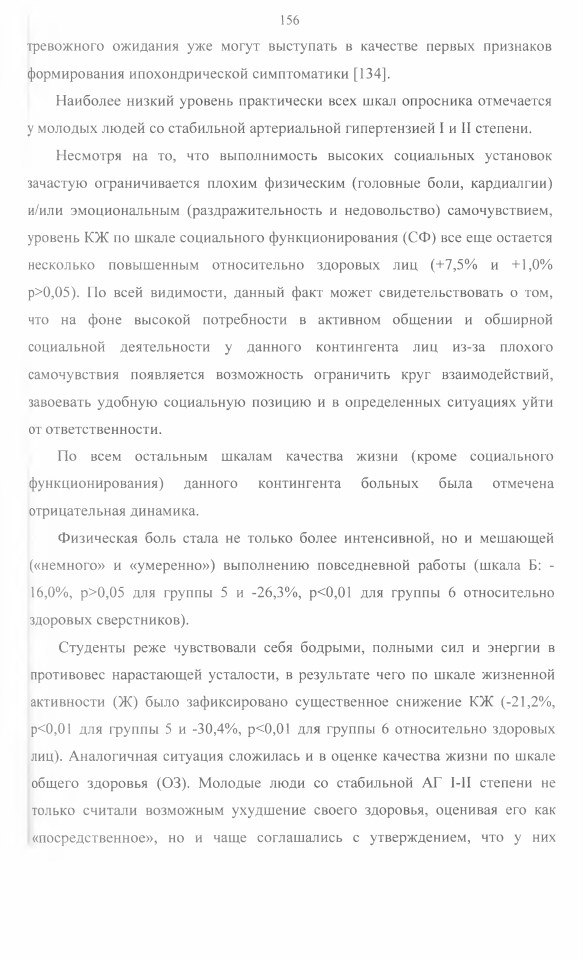 156

тревожного ожидания уже могут выступать в качестве первых признаков формирования ипохондрической симптоматики [134].

Наиболее низкий уровень практически всех шкал опросника отмечается у молодых людей со стабильной артериальной гипертензией I и II степени.

Несмотря на то, что выполнимость высоких социальных установок зачастую ограничивается плохим физическим (головные боли, кардиалгии) и/или эмоциональным (раздражительность и недовольство) самочувствием, уровень КЖ по шкале социального функционирования (СФ) все еще остается несколько повышенным относительно здоровых лиц (+7,5% и +1,0% p>0,05). По всей видимости, данный факт может свидетельствовать о том, что на фоне высокой потребности в активном общении и обширной социальной деятельности у данного контингента лиц из-за плохого самочувствия появляется возможность ограничить круг взаимодействий, завоевать удобную социальную позицию и в определенных ситуациях уйти от ответственности.

По всем остальным шкалам качества жизни (кроме социального функционирования) данного контингента больных была отмечена отрицательная динамика.

Физическая боль стала не только более интенсивной, но и мешающей («немного» и «умеренно») выполнению повседневной работы (шкала Б: -16,0%, p>0,05 для группы 5 и -26,3%, p<0,01 для группы 6 относительно здоровых сверстников).

Студенты реже чувствовали себя бодрыми, полными сил и энергии в противовес нарастающей усталости, в результате чего по шкале жизненной активности (Ж) было зафиксировано существенное снижение КЖ (-21,2%, p<0,01 для группы 5 и -30,4%, p<0,01 для группы 6 относительно здоровых лиц). Аналогичная ситуация сложилась и в оценке качества жизни по шкале общего здоровья (ОЗ). Молодые люди со стабильной АГ I-II степени не только считали возможным ухудшение своего здоровья, оценивая его как «посредственное», но и чаще соглашались с утверждением, что у них